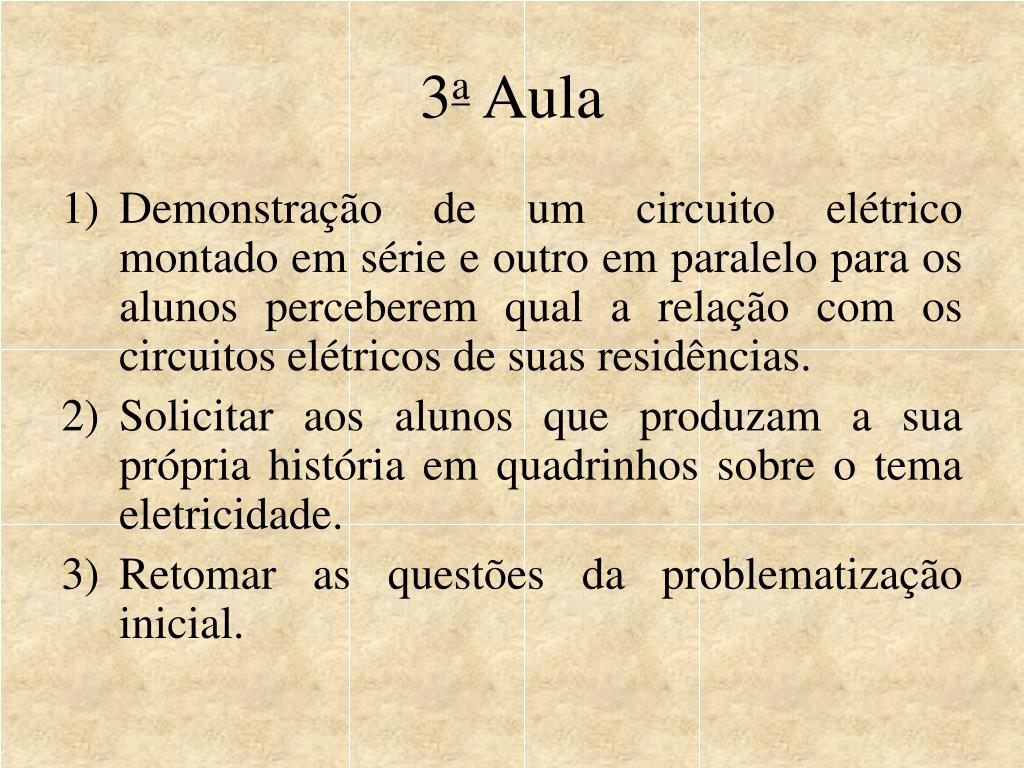 3ª Aula

1) Demonstração de um circuito elétrico montado em série e outro em paralelo para os alunos perceberem qual a relação com os circuitos elétricos de suas residências.
2) Solicitar aos alunos que produzam a sua própria história em quadrinhos sobre o tema eletricidade.
3) Retomar as questões da problematização inicial.